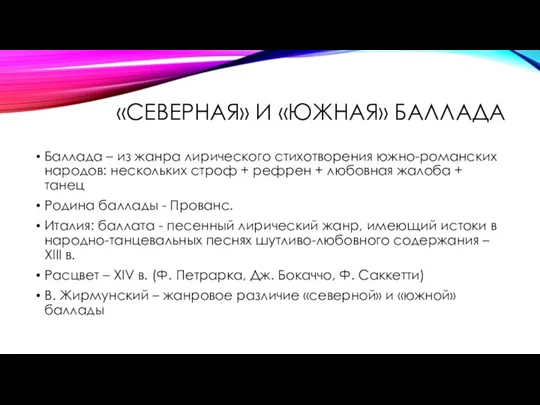 «СЕВЕРНАЯ» И «ЮЖНАЯ» БАЛЛАДА

• Баллада – из жанра лирического стихотворения южно-романских народов: нескольких строф + рефрен + любовная жалоба + танец

• Родина баллады - Прованс.

• Италия: баллата - песенный лирический жанр, имеющий истоки в народно-танцевальных песнях шутливо-любовного содержания – XIII в.

• Расцвет – XIV в. (Ф. Петрарка, Дж. Бокаччо, Ф. Саккетти)

• В. Жирмунский – жанровое различие «северной» и «южной» баллады